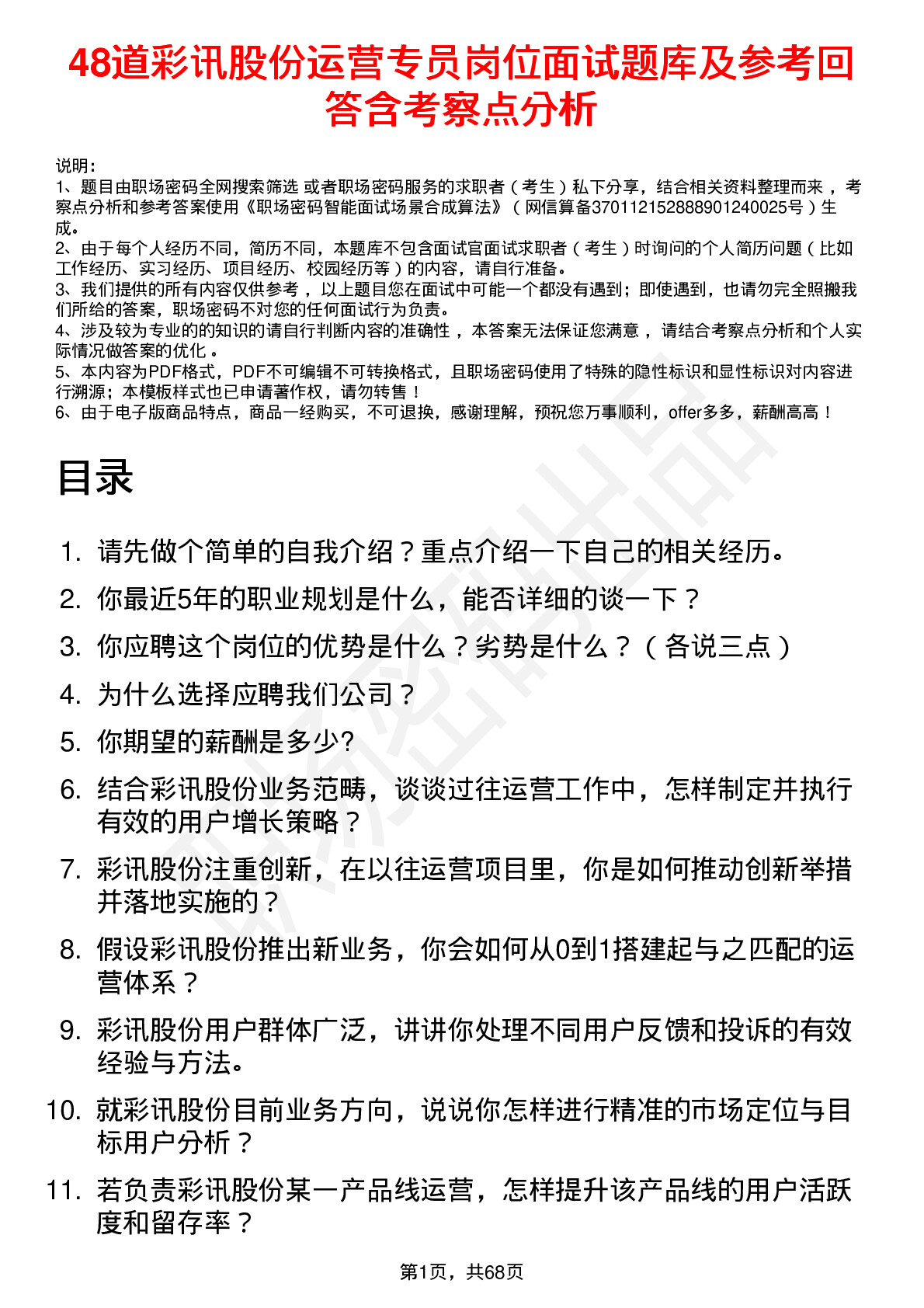 48道彩讯股份运营专员岗位面试题库及参考回答含考察点分析

说明：
1、题目由职场密码全网搜索筛选 或者职场密码服务的求职者（考生）私下分享，结合相关资料整理而来，考察点分析和参考答案使用《职场密码智能面试场景合成算法》（网信算备370112152888901240025号）生成。
2、由于每个人经历不同，简历不同，本题库不包含面试官面试求职者（考生）时询问的个人简历问题（比如工作经历、实习经历、项目经历、校园经历等）的内容，请自行准备。
3、我们提供的所有内容仅供参考，以上题目您在面试中可能一个都没有遇到；即使遇到，也请勿完全照搬我们所给的答案，职场密码不对您的任何面试行为负责。
4、涉及较为专业的的知识的请自行判断内容的准确性，本答案无法保证您满意，请结合考察点分析和个人实际情况做答案的优化。
5、本内容为PDF格式，PDF不可编辑不可转换格式，且职场密码使用了特殊的隐性标识和显性标识对内容进行溯源；本模板样式也已申请著作权，请勿转售！
6、由于电子版商品特点，商品一经购买，不可退换，感谢理解，预祝您万事顺利，offer多多，薪酬高高！

目录

1. 请先做个简单的自我介绍？重点介绍一下自己的相关经历。
2. 你最近5年的职业规划是什么，能否详细的谈一下？
3. 你应聘这个岗位的优势是什么？劣势是什么？（各说三点）
4. 为什么选择应聘我们公司？
5. 你期望的薪酬是多少?
6. 结合彩讯股份业务范畴，谈谈过往运营工作中，怎样制定并执行有效的用户增长策略？
7. 彩讯股份注重创新，在以往运营项目里，你是如何推动创新举措并落地实施的？
8. 假设彩讯股份推出新业务，你会如何从0到1搭建起与之匹配的运营体系？
9. 彩讯股份用户群体广泛，讲讲你处理不同用户反馈和投诉的有效经验与方法。
10. 就彩讯股份目前业务方向，说说你怎样进行精准的市场定位与目标用户分析？
11. 若负责彩讯股份某一产品线运营，怎样提升该产品线的用户活跃度和留存率？

第1页，共68页